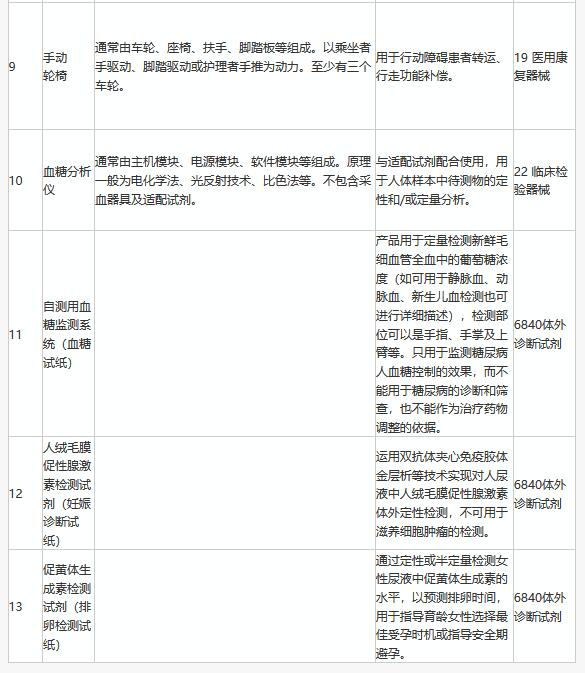 | | | | | |
|---|---|---|---|---|
| 9 | 手动轮椅 | 通常由车轮、座椅、扶手、脚踏板等组成。以乘坐者手驱动、脚踏驱动或护理者手推为动力。至少有三个车轮。 | 用于行动障碍患者转运、行走功能补偿。 | 19 医用康复器械 |
| 10 | 血糖分析仪 | 通常由主机模块、电源模块、软件模块等组成。原理一般为电化学法、光反射技术、比色法等。不包含采血器具及适配试剂。 | 与适配试剂配合使用，用于人体样本中待测物的定性和/或定量分析。 | 22 临床检验器械 |
| 11 | 自测用血糖监测系统（血糖试纸） | | 产品用于定量检测新鲜毛细血管全血中的葡萄糖浓度（如可用于静脉血、动脉血、新生儿血检测也可进行详细描述），检测部位可以是手指、手掌及上臂等。只用于监测糖尿病人血糖控制的效果，而不能用于糖尿病的诊断和筛查，也不能作为治疗药物调整的依据。 | 6840体外诊断试剂 |
| 12 | 人绒毛膜促性腺激素检测试剂（妊娠诊断试纸） | | 运用双抗体夹心免疫胶体金层析等技术实现对人尿液中人绒毛膜促性腺激素体外定性检测，不可用于滋养细胞肿瘤的检测。 | 6840体外诊断试剂 |
| 13 | 促黄体生成素检测试剂（排卵检测试纸） | | 通过定性或半定量检测女性尿液中促黄体生成素的水平，以预测排卵时间，用于指导育龄女性选择最佳受孕时机或指导安全期避孕。 | 6840体外诊断试剂 |